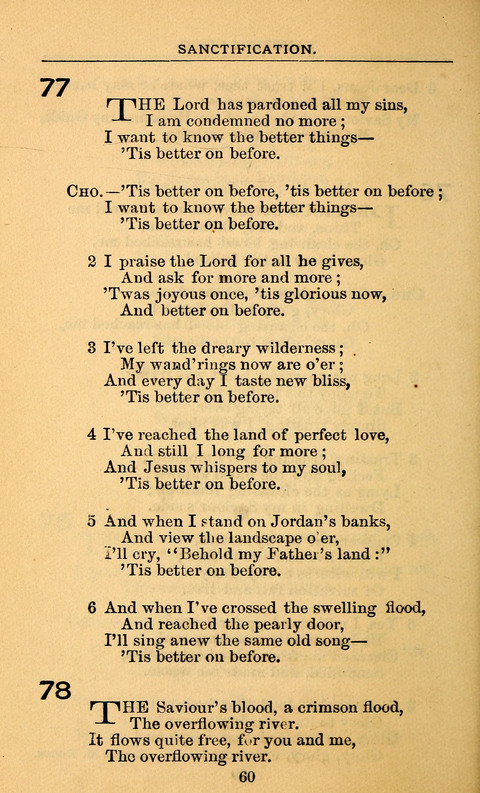 SANCTIFICATION.

77

THE Lord has pardoned all my sins,
I am condemned no more;
I want to know the better things—
'Tis better on before.

CHO.—'Tis better on before, 'tis better on before;
I want to know the better things—
'Tis better on before.

2 I praise the Lord for all he gives,
And ask for more and more;
'Twas joyous once, 'tis glorious now,
And better on before.

3 I've left the dreary wilderness;
My wand'rings now are o'er;
And every day I taste new bliss,
'Tis better on before.

4 I've reached the land of perfect love,
And still I long for more;
And Jesus whispers to my soul,
'Tis better on before.

5 And when I stand on Jordan's banks,
And view the landscape o'er,
I'll cry, "Behold my Father's land:"
'Tis better on before.

6 And when I've crossed the swelling flood,
And reached the pearly door,
I'll sing anew the same old song—
'Tis better on before.

78

THE Saviour's blood, a crimson flood,
The overflowing river.
It flows quite free, for you and me,
The overflowing river.

60